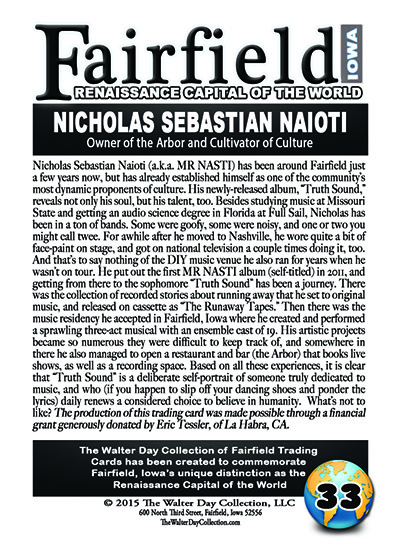 Fairfield IOWA
RENAISSANCE CAPITAL OF THE WORLD

NICHOLAS SEBASTIAN NAIOTI
Owner of the Arbor and Cultivator of Culture

Nicholas Sebastian Naioti (a.k.a. MR NASTI) has been around Fairfield just a few years now, but has already established himself as one of the community's most dynamic proponents of culture. His newly-released album, "Truth Sound," reveals not only his soul, but his talent, too. Besides studying music at Missouri State and getting an audio science degree in Florida at Full Sail, Nicholas has been in a ton of bands. Some were goofy, some were noisy, and one or two you might call twee. For awhile after he moved to Nashville, he wore quite a bit of face-paint on stage, and got on national television a couple times doing it, too. And that's to say nothing of the DIY music venue he also ran for years when he wasn't on tour. He put out the first MR NASTI album (self-titled) in 2011, and getting from there to the sophomore "Truth Sound" has been a journey. There was the collection of recorded stories about running away that he set to original music, and released on cassette as "The Runaway Tapes." Then there was the music residency he accepted in Fairfield, Iowa where he created and performed a sprawling three-act musical with an ensemble cast of 19. His artistic projects became so numerous they were difficult to keep track of, and somewhere in there he also managed to open a restaurant and bar (the Arbor) that books live shows, as well as a recording space. Based on all these experiences, it is clear that "Truth Sound" is a deliberate self-portrait of someone truly dedicated to music, and who (if you happen to slip off your dancing shoes and ponder the lyrics) daily renews a considered choice to believe in humanity. What's not to like? The production of this trading card was made possible through a financial grant generously donated by Eric Tessler, of La Habra, CA.

The Walter Day Collection of Fairfield Trading Cards has been created to commemorate Fairfield, Iowa's unique distinction as the Renaissance Capital of the World

33

© 2015 The Walter Day Collection, LLC
600 North Third Street, Fairfield, Iowa 52556
TheWalterDayCollection.com